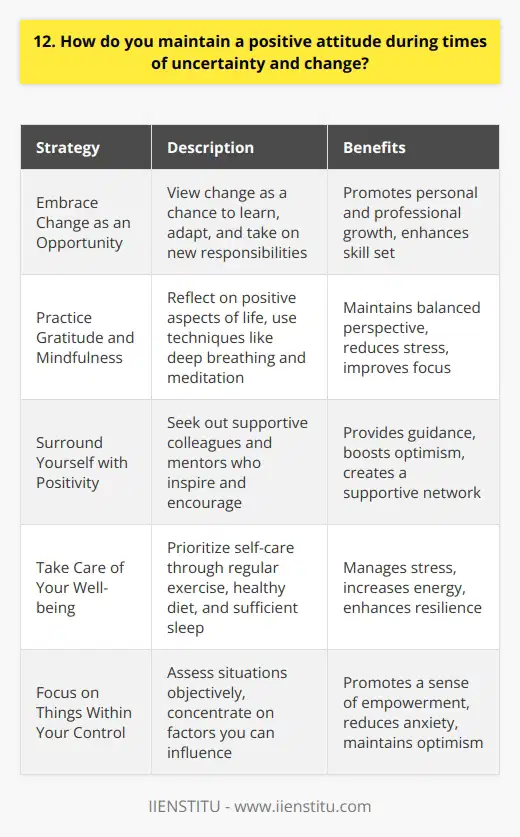 12. How do you maintain a positive attitude during times of uncertainty and change?

| Strategy | Description | Benefits |
|---|---|---|
| Embrace Change as an Opportunity | View change as a chance to learn, adapt, and take on new responsibilities | Promotes personal and professional growth, enhances skill set |
| Practice Gratitude and Mindfulness | Reflect on positive aspects of life, use techniques like deep breathing and meditation | Maintains balanced perspective, reduces stress, improves focus |
| Surround Yourself with Positivity | Seek out supportive colleagues and mentors who inspire and encourage | Provides guidance, boosts optimism, creates a supportive network |
| Take Care of Your Well-being | Prioritize self-care through regular exercise, healthy diet, and sufficient sleep | Manages stress, increases energy, enhances resilience |
| Focus on Things Within Your Control | Assess situations objectively, concentrate on factors you can influence | Promotes a sense of empowerment, reduces anxiety, maintains optimism |

IIENSTITU - www.iienstitu.com